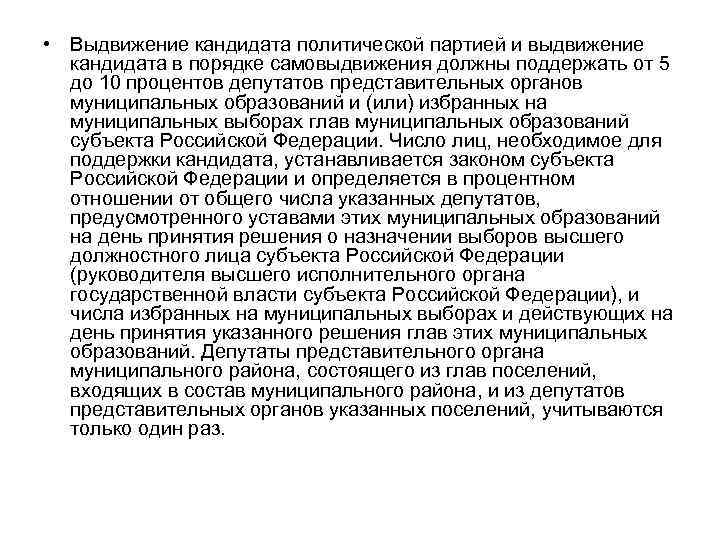 • Выдвижение кандидата политической партией и выдвижение кандидата в порядке самовыдвижения должны поддержать от 5 до 10 процентов депутатов представительных органов муниципальных образований и (или) избранных на муниципальных выборах глав муниципальных образований субъекта Российской Федерации. Число лиц, необходимое для поддержки кандидата, устанавливается законом субъекта Российской Федерации и определяется в процентном отношении от общего числа указанных депутатов, предусмотренного уставами этих муниципальных образований на день принятия решения о назначении выборов высшего должностного лица субъекта Российской Федерации (руководителя высшего исполнительного органа государственной власти субъекта Российской Федерации), и числа избранных на муниципальных выборах и действующих на день принятия указанного решения глав этих муниципальных образований. Депутаты представительного органа муниципального района, состоящего из глав поселений, входящих в состав муниципального района, и из депутатов представительных органов указанных поселений, учитываются только один раз.